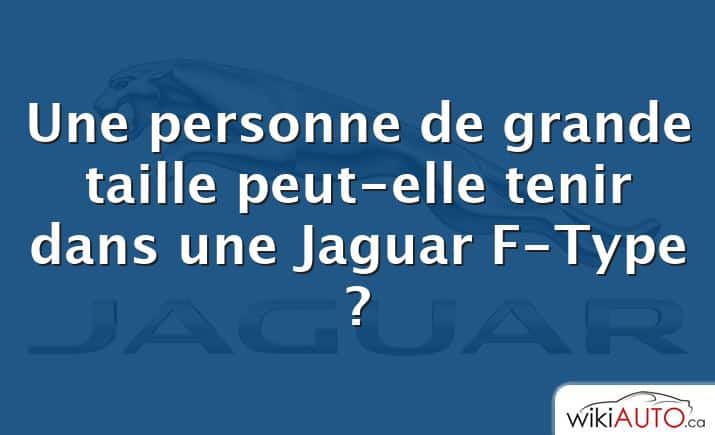 Une personne de grande taille peut-elle tenir dans une Jaguar F-Type ?

JAGUAR

wikiAUTO.ca